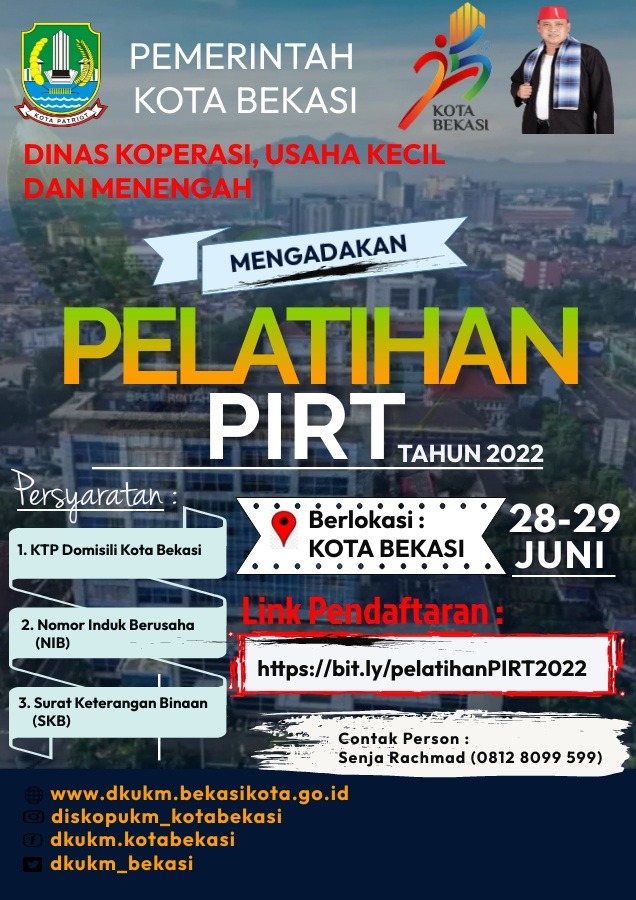 KOTA PATRIOT

PEMERINTAH KOTA BEKASI

KOTA BEKASI

DINAS KOPERASI, USAHA KECIL DAN MENENGAH

MENGADAKAN

PELATIHAN PIRT

TAHUN 2022

Persyaratan :

1. KTP Domisili Kota Bekasi

2. Nomor Induk Berusaha (NIB)

3. Surat Keterangan Binaan (SKB)

Berlokasi : KOTA BEKASI

28-29 JUNI

Link Pendaftaran :

https://bit.ly/pelatihanPIRT2022

Contak Person : Senja Rachmad (0812 8099 599)

www.dkukm.bekasikota.go.id
diskopukm_kotabekasi
dkukm.kotabekasi
dkukm_bekasi